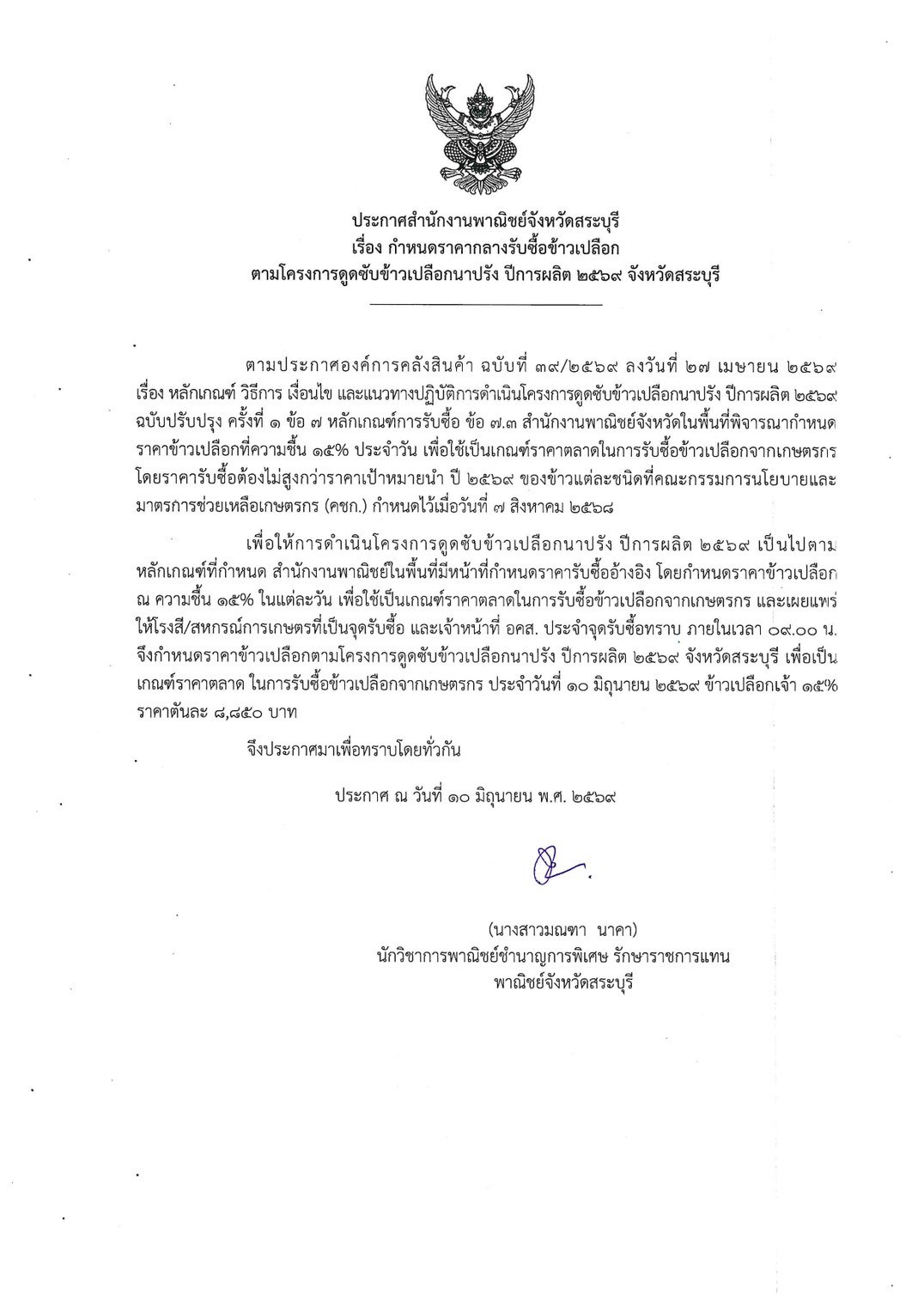 ประกาศสำนักงานพาณิชย์จังหวัดสระบุรี
เรื่อง กำหนดราคากลางรับซื้อข้าวเปลือก
ตามโครงการดูดซับข้าวเปลือกนาปรัง ปีการผลิต ๒๕๖๙ จังหวัดสระบุรี

ตามประกาศองค์การคลังสินค้า ฉบับที่ ๓๙/๒๕๖๙ ลงวันที่ ๒๗ เมษายน ๒๕๖๙ เรื่อง หลักเกณฑ์ วิธีการ เงื่อนไข และแนวทางปฏิบัติการดำเนินโครงการดูดซับข้าวเปลือกนาปรัง ปีการผลิต ๒๕๖๙ ฉบับปรับปรุง ครั้งที่ ๑ ข้อ ๗ หลักเกณฑ์การรับซื้อ ข้อ ๗.๓ สำนักงานพาณิชย์จังหวัดในพื้นที่พิจารณากำหนดราคาข้าวเปลือกที่ความชื้น ๑๕% ประจำวัน เพื่อใช้เป็นเกณฑ์ราคาตลาดในการรับซื้อข้าวเปลือกจากเกษตรกร โดยราคารับซื้อต้องไม่สูงกว่าราคาเป้าหมายนำ ปี ๒๕๖๙ ของข้าวแต่ละชนิดที่คณะกรรมการนโยบายและมาตรการช่วยเหลือเกษตรกร (คชก.) กำหนดไว้เมื่อวันที่ ๗ สิงหาคม ๒๕๖๘

เพื่อให้การดำเนินโครงการดูดซับข้าวเปลือกนาปรัง ปีการผลิต ๒๕๖๙ เป็นไปตามหลักเกณฑ์ที่กำหนด สำนักงานพาณิชย์ในพื้นที่มีหน้าที่กำหนดราคารับซื้ออ้างอิง โดยกำหนดราคาข้าวเปลือก ณ ความชื้น ๑๕% ในแต่ละวัน เพื่อใช้เป็นเกณฑ์ราคาตลาดในการรับซื้อข้าวเปลือกจากเกษตรกร และเผยแพร่ให้โรงสี/สหกรณ์การเกษตรที่เป็นจุดรับซื้อ และเจ้าหน้าที่ อคส. ประจำจุดรับซื้อทราบ ภายในเวลา ๐๙.๐๐ น. จึงกำหนดราคาข้าวเปลือกตามโครงการดูดซับข้าวเปลือกนาปรัง ปีการผลิต ๒๕๖๙ จังหวัดสระบุรี เพื่อเป็นเกณฑ์ราคาตลาด ในการรับซื้อข้าวเปลือกจากเกษตรกร ประจำวันที่ ๑๐ มิถุนายน ๒๕๖๙ ข้าวเปลือกเจ้า ๑๕% ราคาตันละ ๘,๘๕๐ บาท

จึงประกาศมาเพื่อทราบโดยทั่วกัน

ประกาศ ณ วันที่ ๑๐ มิถุนายน พ.ศ. ๒๕๖๙

(นางสาวมณฑา นาคา)
นักวิชาการพาณิชย์ชำนาญการพิเศษ รักษาราชการแทน
พาณิชย์จังหวัดสระบุรี